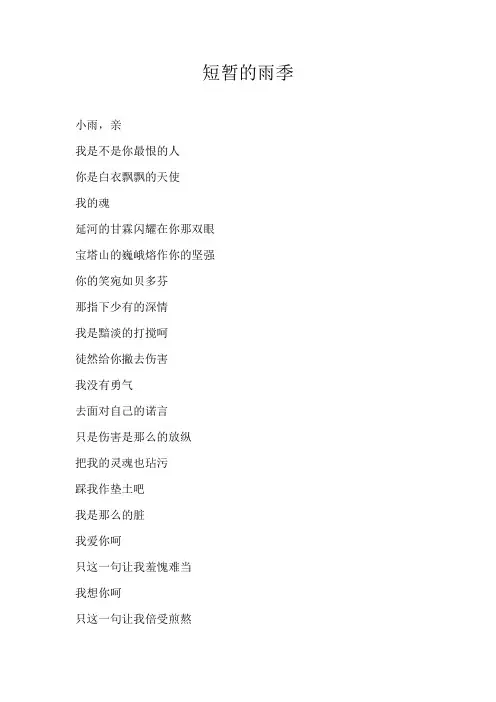 短暂的雨季

小雨，亲

我是不是你最恨的人

你是白衣飘飘的天使

我的魂

延河的甘霖闪耀在你那双眼

宝塔山的巍峨熔作你的坚强

你的笑宛如贝多芬

那指下少有的深情

我是黯淡的打搅呵

徒然给你撇去伤害

我没有勇气

去面对自己的诺言

只是伤害是那么的放纵

把我的灵魂也玷污

踩我作垫土吧

我是那么的脏

我爱你呵

只这一句让我羞愧难当

我想你呵

只这一句让我倍受煎熬